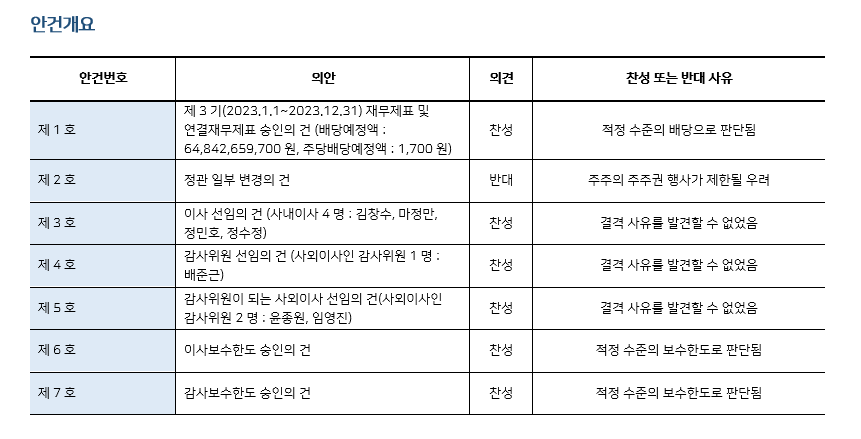 안건개요

| 안건번호 | 의안 | 의견 | 찬성 또는 반대 사유 |
|---|---|---|---|
| 제 1 호 | 제 3 기(2023.1.1~2023.12.31) 재무제표 및 연결재무제표 승인의 건 (배당예정액 : 64,842,659,700 원, 주당배당예정액 : 1,700 원) | 찬성 | 적정 수준의 배당으로 판단됨 |
| 제 2 호 | 정관 일부 변경의 건 | 반대 | 주주의 주주권 행사가 제한될 우려 |
| 제 3 호 | 이사 선임의 건 (사내이사 4 명 : 김창수, 마정만, 정민호, 정수정) | 찬성 | 결격 사유를 발견할 수 없었음 |
| 제 4 호 | 감사위원 선임의 건 (사외이사인 감사위원 1 명 : 배준근) | 찬성 | 결격 사유를 발견할 수 없었음 |
| 제 5 호 | 감사위원이 되는 사외이사 선임의 건(사외이사인 감사위원 2 명 : 윤종원, 임영진) | 찬성 | 결격 사유를 발견할 수 없었음 |
| 제 6 호 | 이사보수한도 승인의 건 | 찬성 | 적정 수준의 보수한도로 판단됨 |
| 제 7 호 | 감사보수한도 승인의 건 | 찬성 | 적정 수준의 보수한도로 판단됨 |